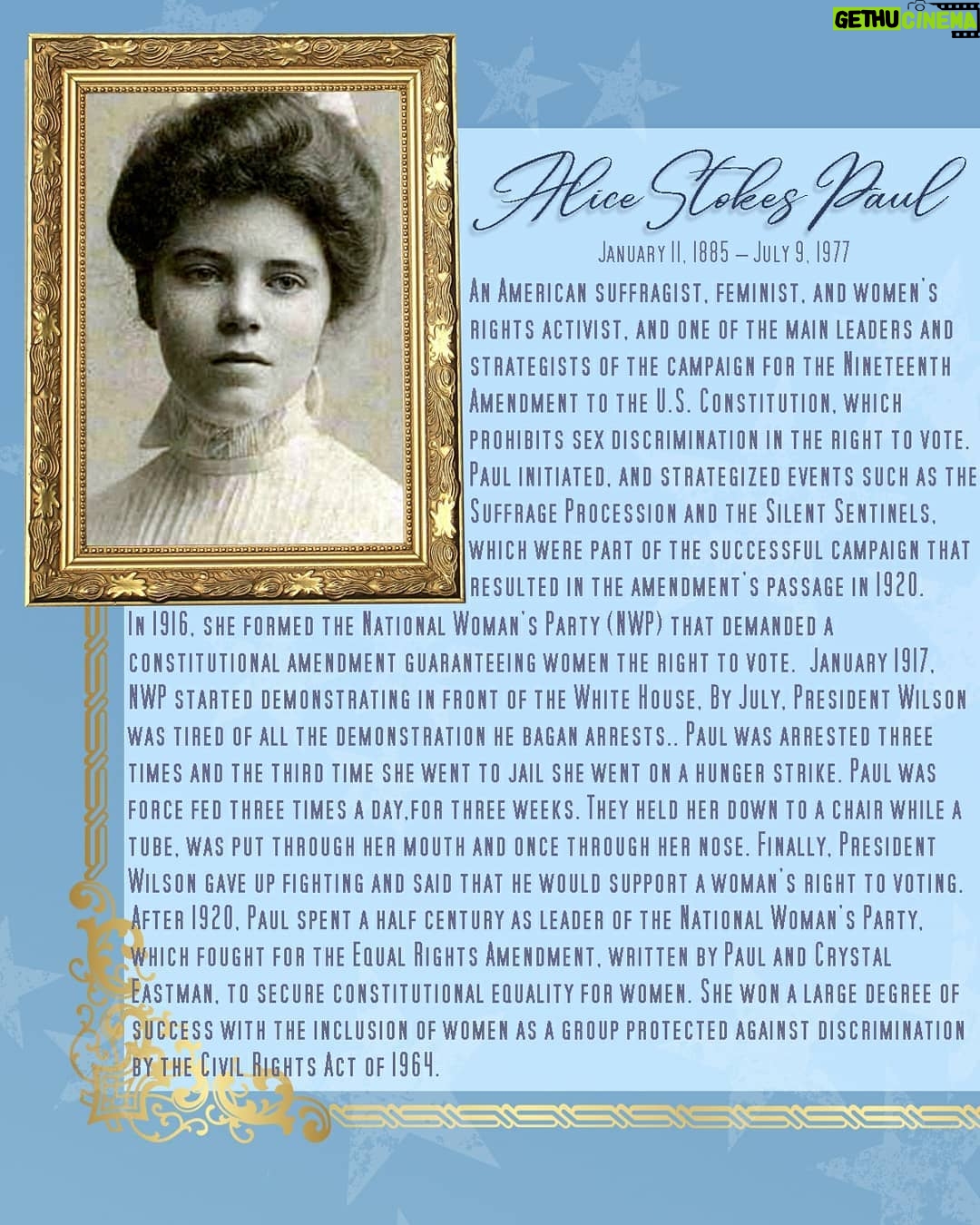 GETHU CINEMA

Alice Stokes Paul

January 11, 1885 – July 9, 1977

An American suffragist, feminist, and women's rights activist, and one of the main leaders and strategists of the campaign for the Nineteenth Amendment to the U.S. Constitution, which prohibits sex discrimination in the right to vote. Paul initiated, and strategized events such as the Suffrage Procession and the Silent Sentinels, which were part of the successful campaign that resulted in the amendment's passage in 1920.

In 1916, she formed the National Woman's Party (NWP) that demanded a constitutional amendment guaranteeing women the right to vote. January 1917, NWP started demonstrating in front of the White House, By July, President Wilson was tired of all the demonstration he bagan arrests.. Paul was arrested three times and the third time she went to jail she went on a hunger strike. Paul was force fed three times a day,for three weeks. They held her down to a chair while a tube, was put through her mouth and once through her nose. Finally, President Wilson gave up fighting and said that he would support a woman's right to voting. After 1920, Paul spent a half century as leader of the National Woman's Party, which fought for the Equal Rights Amendment, written by Paul and Crystal Eastman, to secure constitutional equality for women. She won a large degree of success with the inclusion of women as a group protected against discrimination by the Civil Rights Act of 1964.